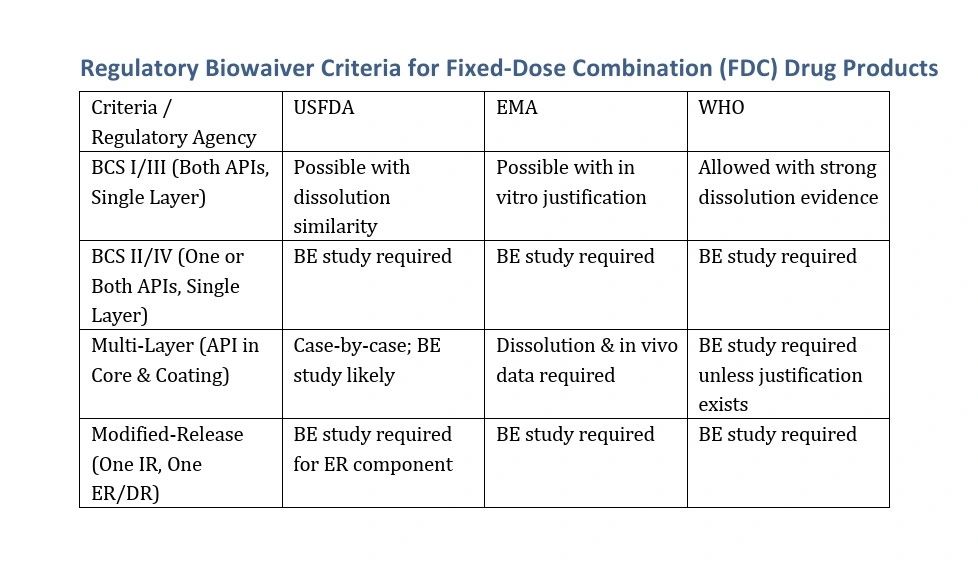 Regulatory Biowaiver Criteria for Fixed-Dose Combination (FDC) Drug Products

| Criteria / Regulatory Agency | USFDA | EMA | WHO |
|---|---|---|---|
| BCS I/III (Both APIs, Single Layer) | Possible with dissolution similarity | Possible with in vitro justification | Allowed with strong dissolution evidence |
| BCS II/IV (One or Both APIs, Single Layer) | BE study required | BE study required | BE study required |
| Multi-Layer (API in Core & Coating) | Case-by-case; BE study likely | Dissolution & in vivo data required | BE study required unless justification exists |
| Modified-Release (One IR, One ER/DR) | BE study required for ER component | BE study required | BE study required |